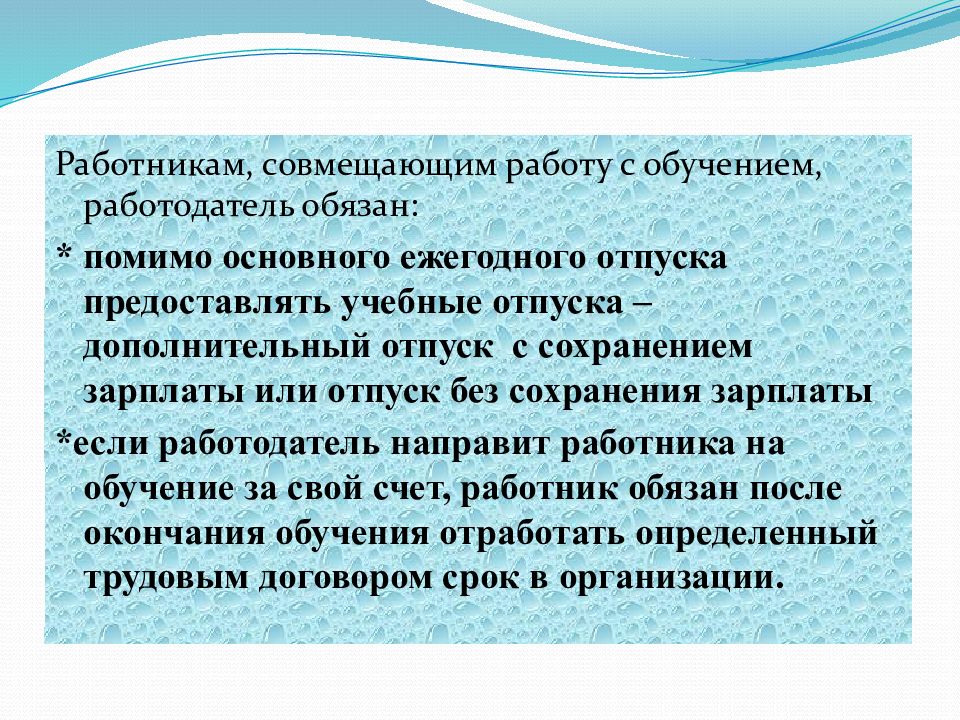 Работникам, совмещающим работу с обучением, работодатель обязан:

* помимо основного ежегодного отпуска предоставлять учебные отпуска – дополнительный отпуск с сохранением зарплаты или отпуск без сохранения зарплаты

*если работодатель направит работника на обучение за свой счет, работник обязан после окончания обучения отработать определенный трудовым договором срок в организации.